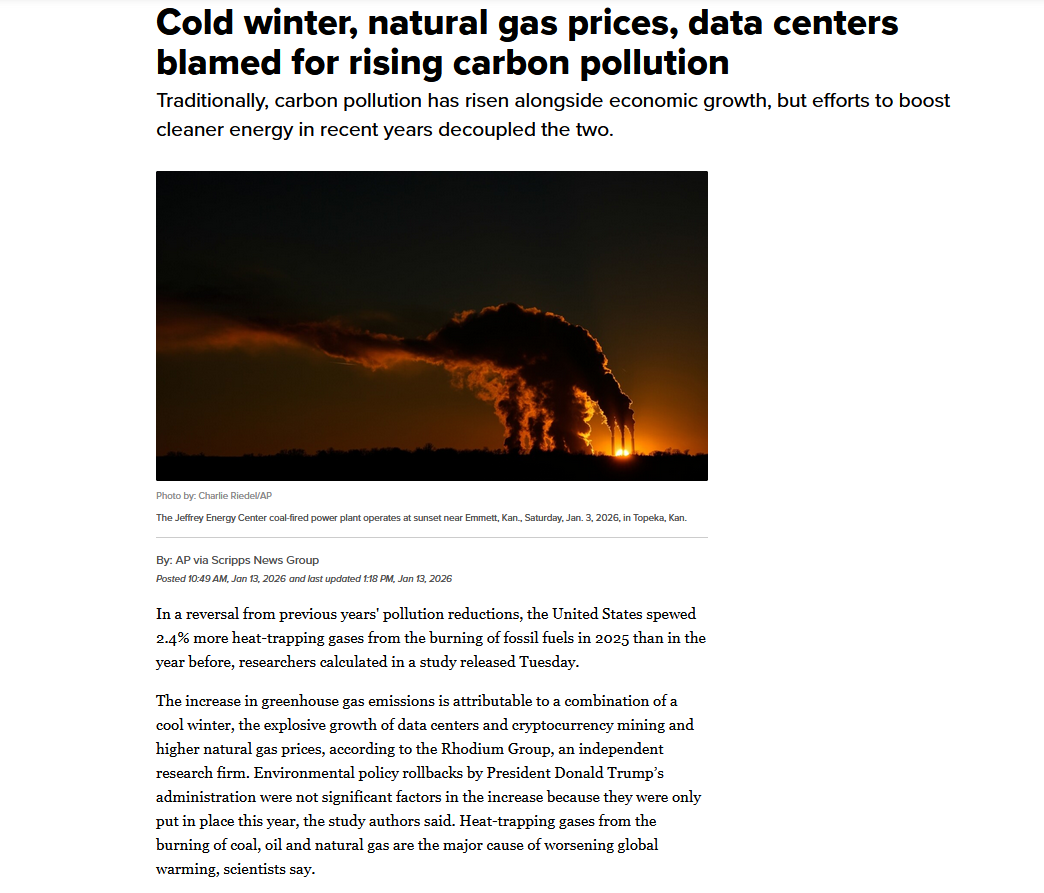 Cold winter, natural gas prices, data centers blamed for rising carbon pollution

Traditionally, carbon pollution has risen alongside economic growth, but efforts to boost cleaner energy in recent years decoupled the two.

Photo by: Charlie Riedel/AP

The Jeffrey Energy Center coal-fired power plant operates at sunset near Emmett, Kan., Saturday, Jan. 3, 2026, in Topeka, Kan.

By: AP via Scripps News Group

Posted 10:49 AM, Jan 13, 2026 and last updated 1:18 PM, Jan 13, 2026

In a reversal from previous years' pollution reductions, the United States spewed 2.4% more heat-trapping gases from the burning of fossil fuels in 2025 than in the year before, researchers calculated in a study released Tuesday.

The increase in greenhouse gas emissions is attributable to a combination of a cool winter, the explosive growth of data centers and cryptocurrency mining and higher natural gas prices, according to the Rhodium Group, an independent research firm. Environmental policy rollbacks by President Donald Trump's administration were not significant factors in the increase because they were only put in place this year, the study authors said. Heat-trapping gases from the burning of coal, oil and natural gas are the major cause of worsening global warming, scientists say.